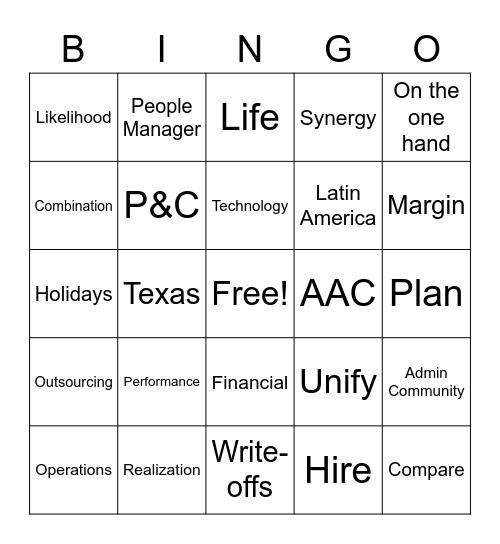 | B | I | N | G | O |
|---|---|---|---|---|
| Likelihood | People Manager | Life | Synergy | On the one hand |
| Combination | P&C | Technology | Latin America | Margin |
| Holidays | Texas | Free! | AAC | Plan |
| Outsourcing | Performance | Financial | Unify | Admin Community |
| Operations | Realization | Write-offs | Hire | Compare |